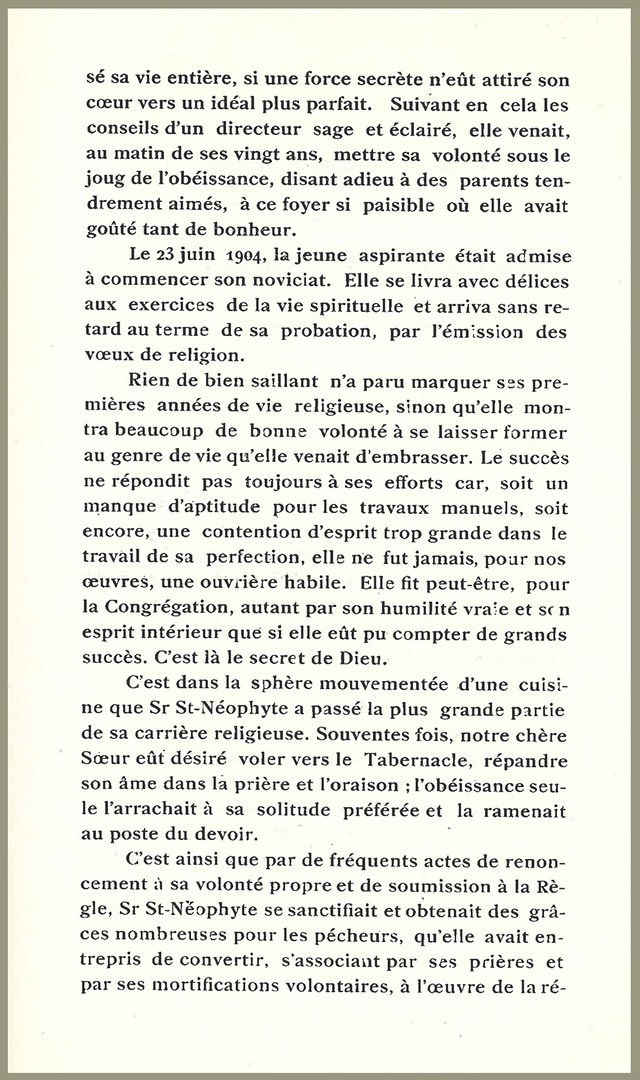 sé sa vie entière, si une force secrète n'eût attiré son cœur vers un idéal plus parfait. Suivant en cela les conseils d'un directeur sage et éclairé, elle venait, au matin de ses vingt ans, mettre sa volonté sous le joug de l'obéissance, disant adieu à des parents tendrement aimés, à ce foyer si paisible où elle avait goûté tant de bonheur.

Le 23 juin 1904, la jeune aspirante était admise à commencer son noviciat. Elle se livra avec délices aux exercices de la vie spirituelle et arriva sans retard au terme de sa probation, par l'émission des vœux de religion.

Rien de bien saillant n'a paru marquer ses premières années de vie religieuse, sinon qu'elle montra beaucoup de bonne volonté à se laisser former au genre de vie qu'elle venait d'embrasser. Le succès ne répondit pas toujours à ses efforts car, soit un manque d'aptitude pour les travaux manuels, soit encore, une contention d'esprit trop grande dans le travail de sa perfection, elle ne fut jamais, pour nos œuvres, une ouvrière habile. Elle fit peut-être, pour la Congrégation, autant par son humilité vraie et son esprit intérieur que si elle eût pu compter de grands succès. C'est là le secret de Dieu.

C'est dans la sphère mouvementée d'une cuisine que Sr St-Néophyte a passé la plus grande partie de sa carrière religieuse. Souventes fois, notre chère Sœur eût désiré voler vers le Tabernacle, répandre son âme dans la prière et l'oraison ; l'obéissance seule l'arrachait à sa solitude préférée et la ramenait au poste du devoir.

C'est ainsi que par de fréquents actes de renoncement à sa volonté propre et de soumission à la Règle, Sr St-Néophyte se sanctifiait et obtenait des grâces nombreuses pour les pécheurs, qu'elle avait entrepris de convertir, s'associant par ses prières et par ses mortifications volontaires, à l'œuvre de la ré-